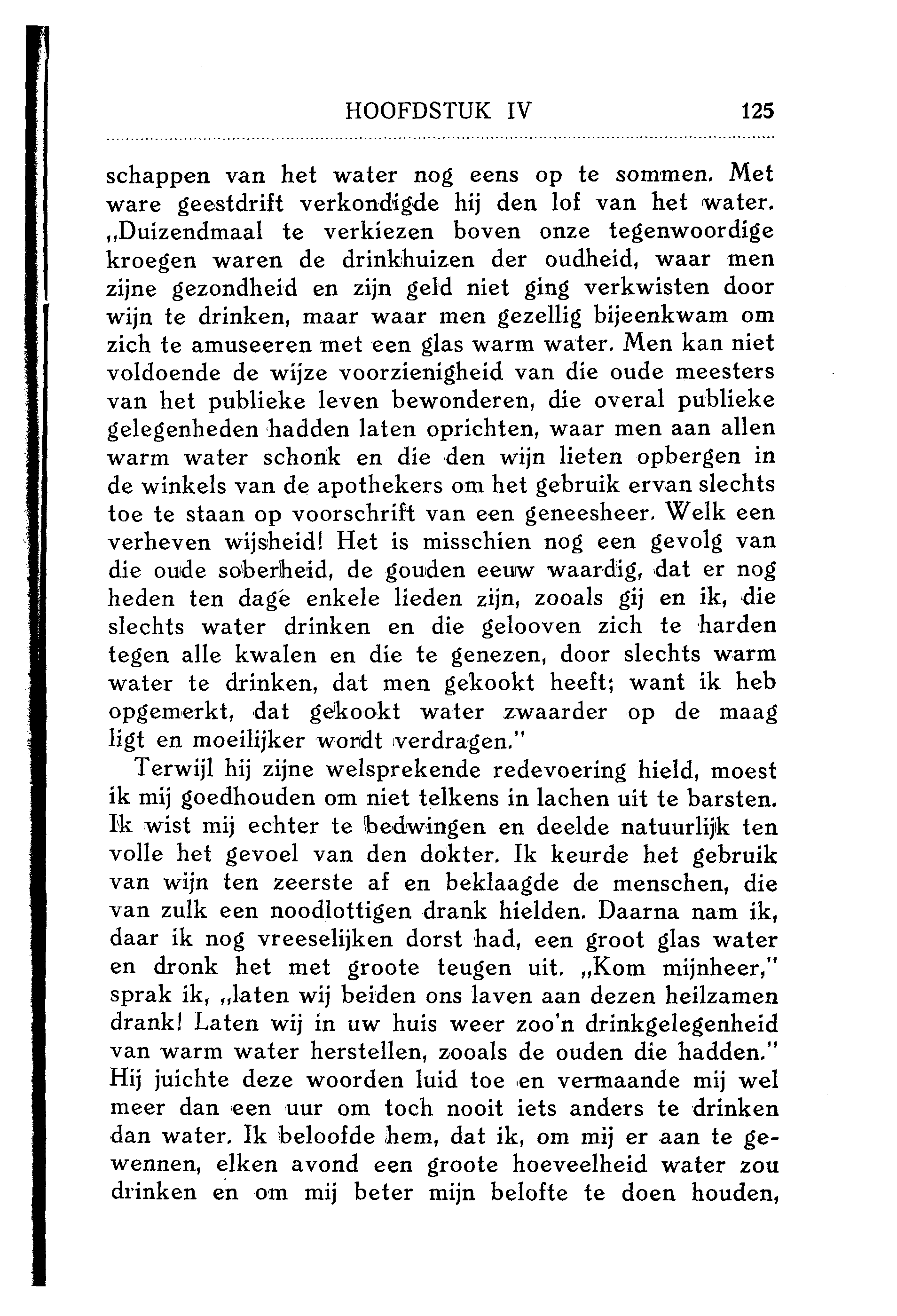 HOOFDSTUK IV 125

schappen van het water nog eens op te sommen. Met ware geestdrift verkondigde hij den lof van het water. „Duizendmaal te verkiezen boven onze tegenwoordige kroegen waren de drinkhuizen der oudheid, waar men zijne gezondheid en zijn geld niet ging verkwisten door wijn te drinken, maar waar men gezellig bijeenkwam om zich te amuseeren met een glas warm water. Men kan niet voldoende de wijze voorzienigheid van die oude meesters van het publieke leven bewonderen, die overal publieke gelegenheden hadden laten oprichten, waar men aan allen warm water schonk en die den wijn lieten opbergen in de winkels van de apothekers om het gebruik ervan slechts toe te staan op voorschrift van een geneesheer. Welk een verheven wijsheid! Het is misschien nog een gevolg van die oude soberheid, de gouden eeuw waardig, dat er nog heden ten dage enkele lieden zijn, zooals gij en ik, die slechts water drinken en die gelooven zich te harden tegen alle kwalen en die te genezen, door slechts warm water te drinken, dat men gekookt heeft; want ik heb opgemerkt, dat gekookt water zwaarder op de maag ligt en moeilijker wordt verdragen."

Terwijl hij zijne welsprekende redevoering hield, moest ik mij goedhouden om niet telkens in lachen uit te barsten. Ik wist mij echter te bedwingen en deelde natuurlijk ten volle het gevoel van den dokter. Ik keurde het gebruik van wijn ten zeerste af en beklaagde de menschen, die van zulk een noodlottigen drank hielden. Daarna nam ik, daar ik nog vreeselijken dorst had, een groot glas water en dronk het met groote teugen uit. „Kom mijnheer," sprak ik, „laten wij beiden ons laven aan dezen heilzamen drank! Laten wij in uw huis weer zoo'n drinkgelegenheid van warm water herstellen, zooals de ouden die hadden." Hij juichte deze woorden luid toe en vermaande mij wel meer dan een uur om toch nooit iets anders te drinken dan water. Ik beloofde hem, dat ik, om mij er aan te gewennen, elken avond een groote hoeveelheid water zou drinken en om mij beter mijn belofte te doen houden,